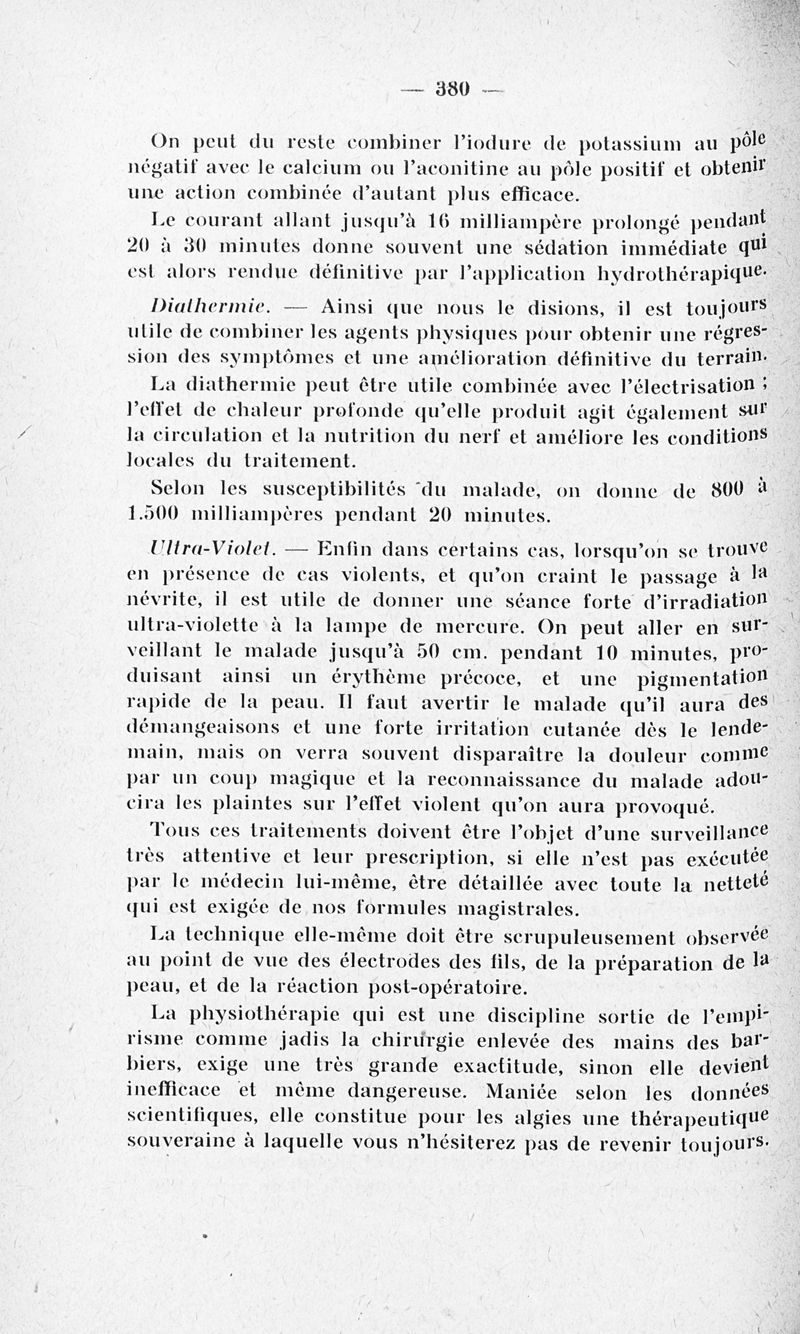 — 380 —

On peut du reste combiner l'iodure de potassium au pôle négatif avec le calcium ou l'aconitine au pôle positif et obtenir une action combinée d'autant plus efficace.

Le courant allant jusqu'à 16 milliampère prolongé pendant 20 à 30 minutes donne souvent une sédation immédiate qui est alors rendue définitive par l'application hydrothérapique.

Diathermie. — Ainsi que nous le disions, il est toujours utile de combiner les agents physiques pour obtenir une régression des symptômes et une amélioration définitive du terrain.

La diathermie peut être utile combinée avec l'électrisation ; l'effet de chaleur profonde qu'elle produit agit également sur la circulation et la nutrition du nerf et améliore les conditions locales du traitement.

Selon les susceptibilités du malade, on donne de 800 à 1.500 milliampères pendant 20 minutes.

Ultra-Violet. — Enfin dans certains cas, lorsqu'on se trouve en présence de cas violents, et qu'on craint le passage à la névrite, il est utile de donner une séance forte d'irradiation ultra-violette à la lampe de mercure. On peut aller en surveillant le malade jusqu'à 50 cm. pendant 10 minutes, produisant ainsi un érythème précoce, et une pigmentation rapide de la peau. Il faut avertir le malade qu'il aura des démangeaisons et une forte irritation cutanée dès le lendemain, mais on verra souvent disparaître la douleur comme par un coup magique et la reconnaissance du malade adoucira les plaintes sur l'effet violent qu'on aura provoqué.

Tous ces traitements doivent être l'objet d'une surveillance très attentive et leur prescription, si elle n'est pas exécutée par le médecin lui-même, être détaillée avec toute la netteté qui est exigée de nos formules magistrales.

La technique elle-même doit être scrupuleusement observée au point de vue des électrodes des fils, de la préparation de la peau, et de la réaction post-opératoire.

La physiothérapie qui est une discipline sortie de l'empirisme comme jadis la chirurgie enlevée des mains des barbiers, exige une très grande exactitude, sinon elle devient inefficace et même dangereuse. Maniée selon les données scientifiques, elle constitue pour les algies une thérapeutique souveraine à laquelle vous n'hésiterez pas de revenir toujours.